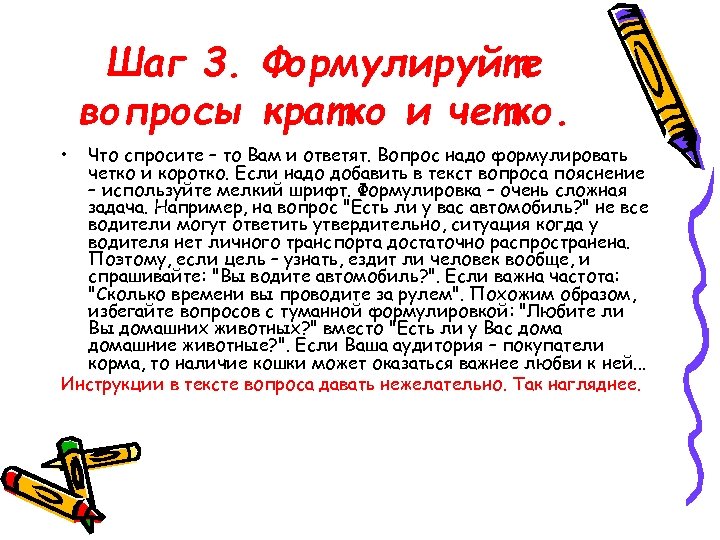 Шаг 3. Формулируйте вопросы кратко и четко.

• Что спросите – то Вам и ответят. Вопрос надо формулировать четко и коротко. Если надо добавить в текст вопроса пояснение – используйте мелкий шрифт. Формулировка – очень сложная задача. Например, на вопрос "Есть ли у вас автомобиль?" не все водители могут ответить утвердительно, ситуация когда у водителя нет личного транспорта достаточно распространена. Поэтому, если цель – узнать, ездит ли человек вообще, и спрашивайте: "Вы водите автомобиль?". Если важна частота: "Сколько времени вы проводите за рулем". Похожим образом, избегайте вопросов с туманной формулировкой: "Любите ли Вы домашних животных?" вместо "Есть ли у Вас дома домашние животные?". Если Ваша аудитория – покупатели корма, то наличие кошки может оказаться важнее любви к ней...

Инструкции в тексте вопроса давать нежелательно. Так нагляднее.